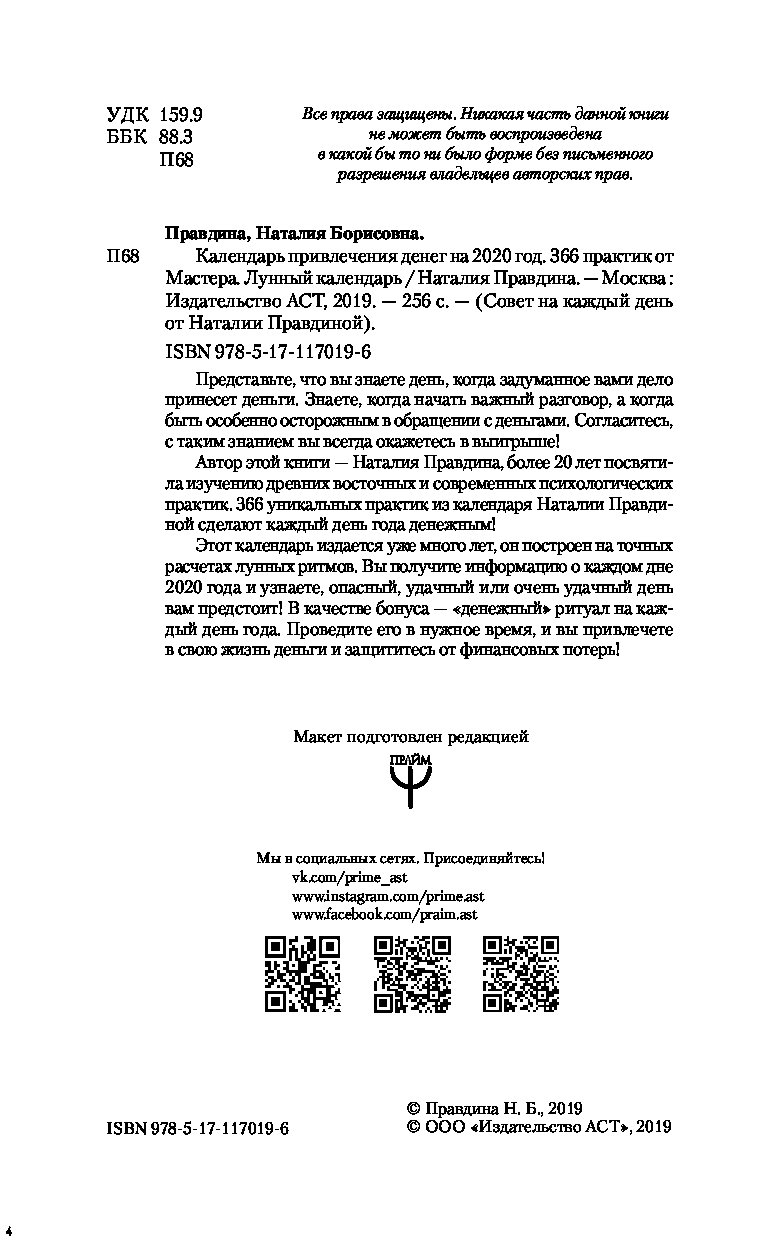 УДК 159.9
ББК 88.3
П68

Все права защищены. Никакая часть данной книги не может быть воспроизведена в какой бы то ни было форме без письменного разрешения владельцев авторских прав.

Правдина, Наталия Борисовна.

П68 Календарь привлечения денег на 2020 год. 366 практик от Мастера. Лунный календарь / Наталия Правдина. — Москва : Издательство АСТ, 2019. — 256 с. — (Совет на каждый день от Наталии Правдиной).

ISBN 978-5-17-117019-6

Представьте, что вы знаете день, когда задуманное вами дело принесет деньги. Знаете, когда начать важный разговор, а когда быть особенно осторожным в обращении с деньгами. Согласитесь, с таким знанием вы всегда окажетесь в выигрыше!

Автор этой книги — Наталия Правдина, более 20 лет посвятила изучению древних восточных и современных психологических практик. 366 уникальных практик из календаря Наталии Правдиной сделают каждый день года денежным!

Этот календарь издается уже много лет, он построен на точных расчетах лунных ритмов. Вы получите информацию о каждом дне 2020 года и узнаете, опасный, удачный или очень удачный день вам предстоит! В качестве бонуса — «денежный» ритуал на каждый день года. Проведите его в нужное время, и вы привлечете в свою жизнь деньги и защититесь от финансовых потерь!

Макет подготовлен редакцией
ПРАЙМ

Мы в социальных сетях. Присоединяйтесь!
vk.com/prime_ast
www.instagram.com/prime.ast
www.facebook.com/praim.ast

ISBN 978-5-17-117019-6

© Правдина Н. Б., 2019
© ООО «Издательство АСТ», 2019

4